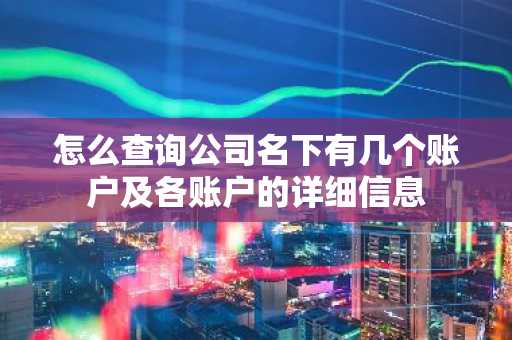 怎么查询公司名下有几个账户及各账户的详细信息